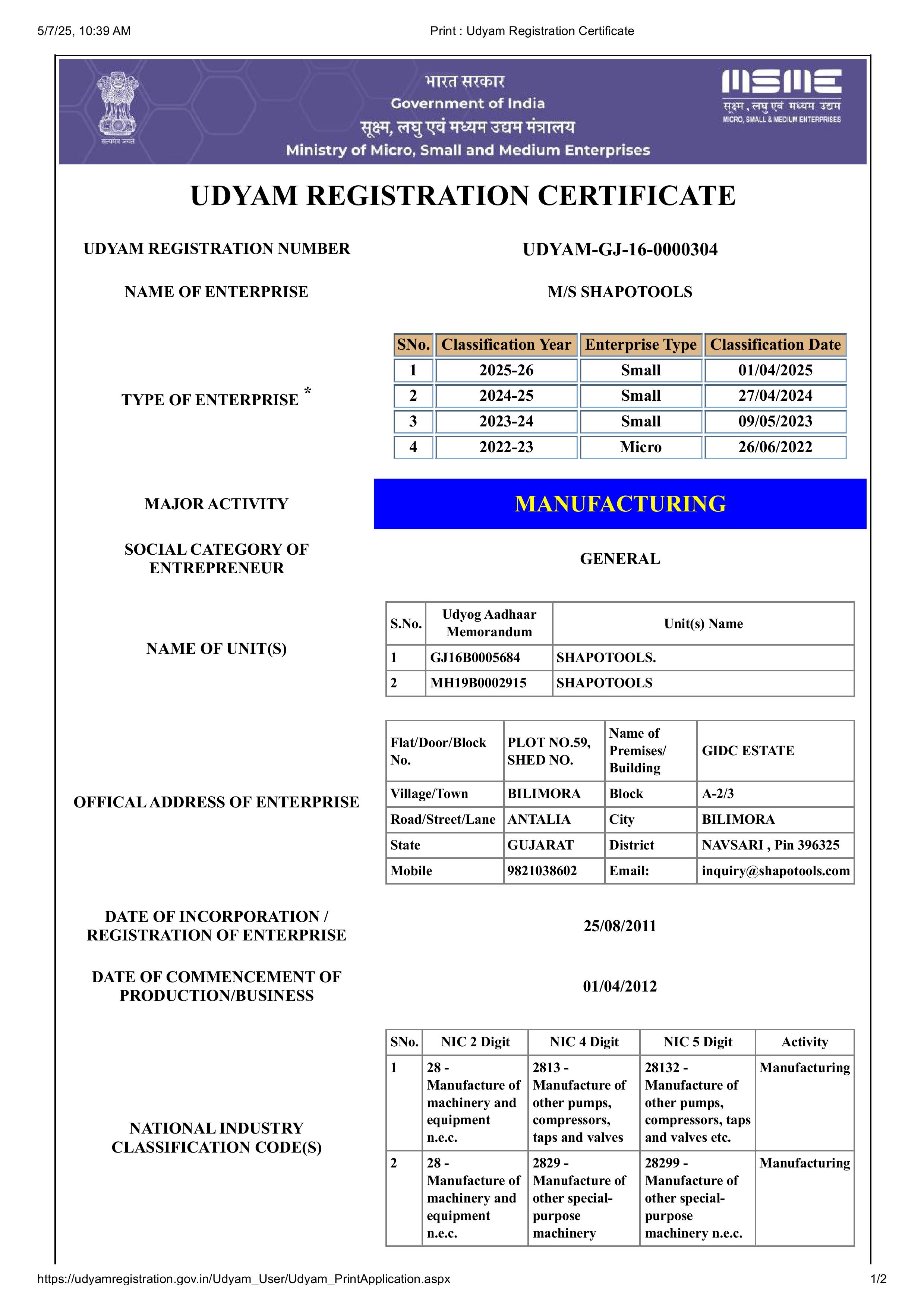 5/7/25, 10:39 AM

Print : Udyam Registration Certificate

सत्यमेव जयते

भारत सरकार
Government of India
सूक्ष्म, लघु एवं मध्यम उद्यम मंत्रालय
Ministry of Micro, Small and Medium Enterprises

MSME
सूक्ष्म, लघु एवं मध्यम उद्यम
MICRO, SMALL & MEDIUM ENTERPRISES

UDYAM REGISTRATION CERTIFICATE

UDYAM REGISTRATION NUMBER

UDYAM-GJ-16-0000304

NAME OF ENTERPRISE

M/S SHAPOTOOLS

TYPE OF ENTERPRISE *

| SNo. | Classification Year | Enterprise Type | Classification Date |
|---|---|---|---|
| 1 | 2025-26 | Small | 01/04/2025 |
| 2 | 2024-25 | Small | 27/04/2024 |
| 3 | 2023-24 | Small | 09/05/2023 |
| 4 | 2022-23 | Micro | 26/06/2022 |

MAJOR ACTIVITY

MANUFACTURING

SOCIAL CATEGORY OF ENTREPRENEUR

GENERAL

NAME OF UNIT(S)

| S.No. | Udyog Aadhaar Memorandum | Unit(s) Name |
|---|---|---|
| 1 | GJ16B0005684 | SHAPOTOOLS. |
| 2 | MH19B0002915 | SHAPOTOOLS |

OFFICAL ADDRESS OF ENTERPRISE

| Flat/Door/Block No. | PLOT NO.59, SHED NO. | Name of Premises/ Building | GIDC ESTATE |
|---|---|---|---|
| Village/Town | BILIMORA | Block | A-2/3 |
| Road/Street/Lane | ANTALIA | City | BILIMORA |
| State | GUJARAT | District | NAVSARI , Pin 396325 |
| Mobile | 9821038602 | Email: | inquiry@shapotools.com |

DATE OF INCORPORATION / REGISTRATION OF ENTERPRISE

25/08/2011

DATE OF COMMENCEMENT OF PRODUCTION/BUSINESS

01/04/2012

NATIONAL INDUSTRY CLASSIFICATION CODE(S)

| SNo. | NIC 2 Digit | NIC 4 Digit | NIC 5 Digit | Activity |
|---|---|---|---|---|
| 1 | 28 - Manufacture of machinery and equipment n.e.c. | 2813 - Manufacture of other pumps, compressors, taps and valves | 28132 - Manufacture of other pumps, compressors, taps and valves etc. | Manufacturing |
| 2 | 28 - Manufacture of machinery and equipment n.e.c. | 2829 - Manufacture of other special-purpose machinery | 28299 - Manufacture of other special-purpose machinery n.e.c. | Manufacturing |

https://udyamregistration.gov.in/Udyam_User/Udyam_PrintApplication.aspx

1/2